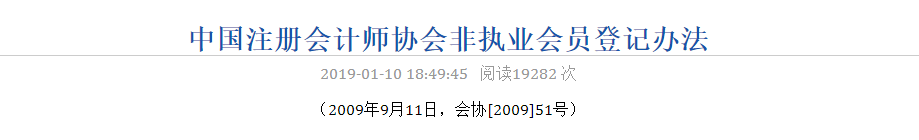 中国注册会计师协会非执业会员登记办法

2019-01-10 18:49:45 阅读19282 次

（2009年9月11日，会协[2009]51号）